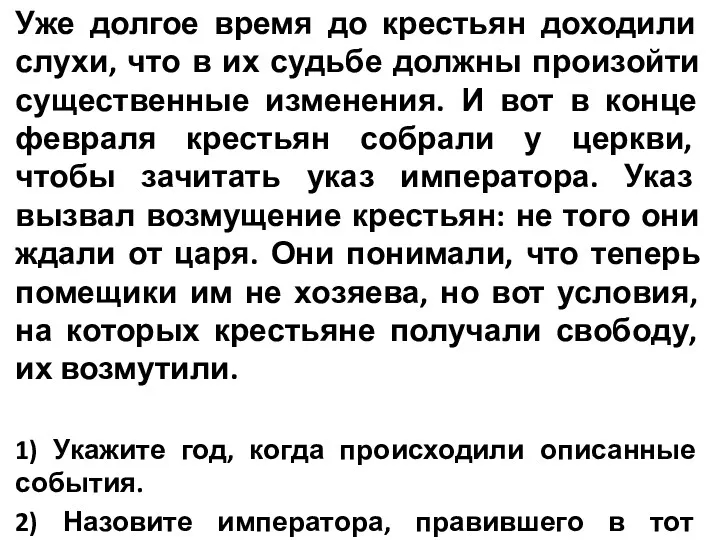 Уже долгое время до крестьян доходили слухи, что в их судьбе должны произойти существенные изменения. И вот в конце февраля крестьян собрали у церкви, чтобы зачитать указ императора. Указ вызвал возмущение крестьян: не того они ждали от царя. Они понимали, что теперь помещики им не хозяева, но вот условия, на которых крестьяне получали свободу, их возмутили.

1) Укажите год, когда происходили описанные события.

2) Назовите императора, правившего в тот